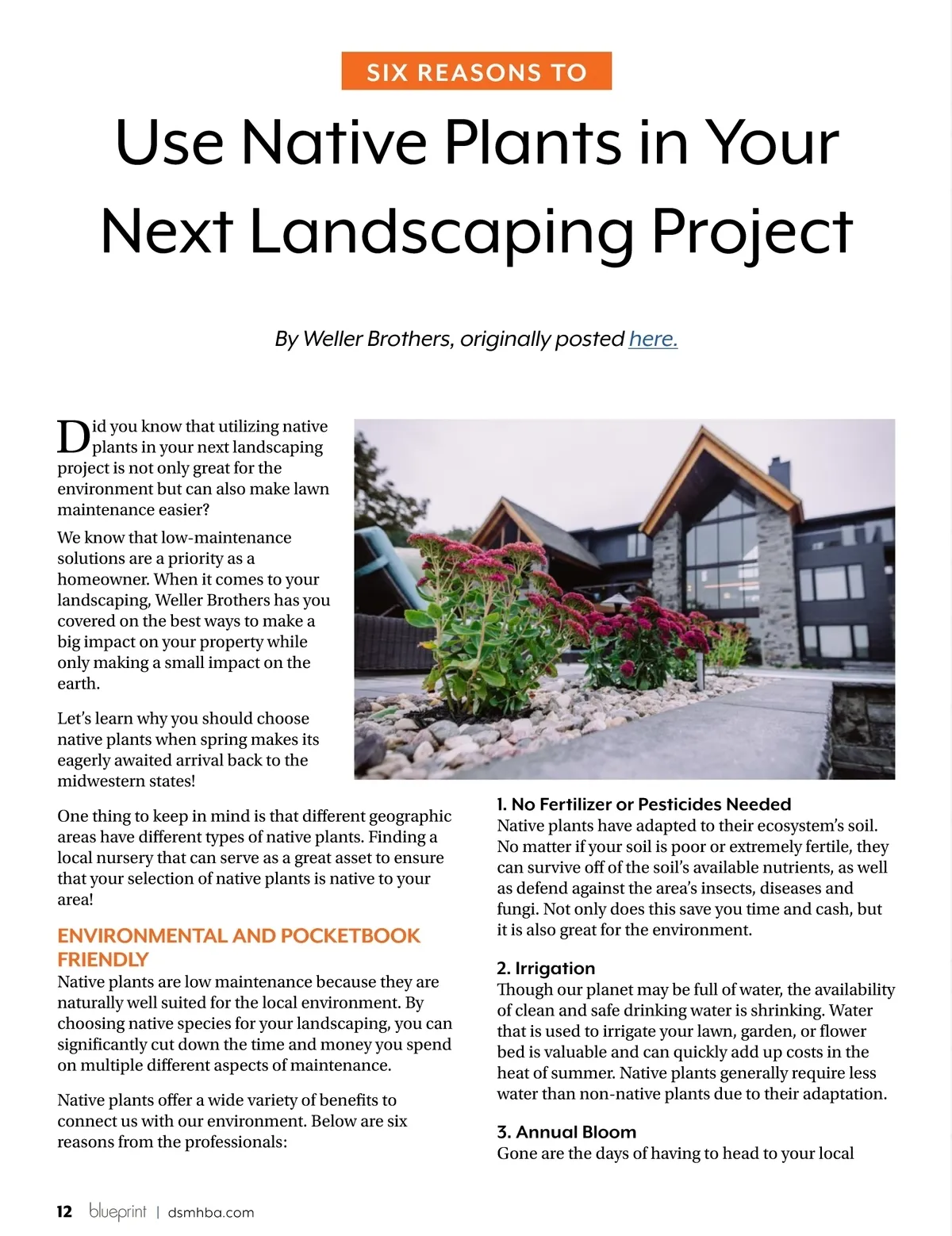 SIX REASONS TO

Use Native Plants in Your Next Landscaping Project

By Weller Brothers, originally posted here.

Did you know that utilizing native plants in your next landscaping project is not only great for the environment but can also make lawn maintenance easier?

We know that low-maintenance solutions are a priority as a homeowner. When it comes to your landscaping, Weller Brothers has you covered on the best ways to make a big impact on your property while only making a small impact on the earth.

Let's learn why you should choose native plants when spring makes its eagerly awaited arrival back to the midwestern states!

One thing to keep in mind is that different geographic areas have different types of native plants. Finding a local nursery that can serve as a great asset to ensure that your selection of native plants is native to your area!

ENVIRONMENTAL AND POCKETBOOK FRIENDLY

Native plants are low maintenance because they are naturally well suited for the local environment. By choosing native species for your landscaping, you can significantly cut down the time and money you spend on multiple different aspects of maintenance.

Native plants offer a wide variety of benefits to connect us with our environment. Below are six reasons from the professionals:

1. No Fertilizer or Pesticides Needed
Native plants have adapted to their ecosystem's soil. No matter if your soil is poor or extremely fertile, they can survive off of the soil's available nutrients, as well as defend against the area's insects, diseases and fungi. Not only does this save you time and cash, but it is also great for the environment.

2. Irrigation
Though our planet may be full of water, the availability of clean and safe drinking water is shrinking. Water that is used to irrigate your lawn, garden, or flower bed is valuable and can quickly add up costs in the heat of summer. Native plants generally require less water than non-native plants due to their adaptation.

3. Annual Bloom
Gone are the days of having to head to your local

12 blueprint | dsmhba.com